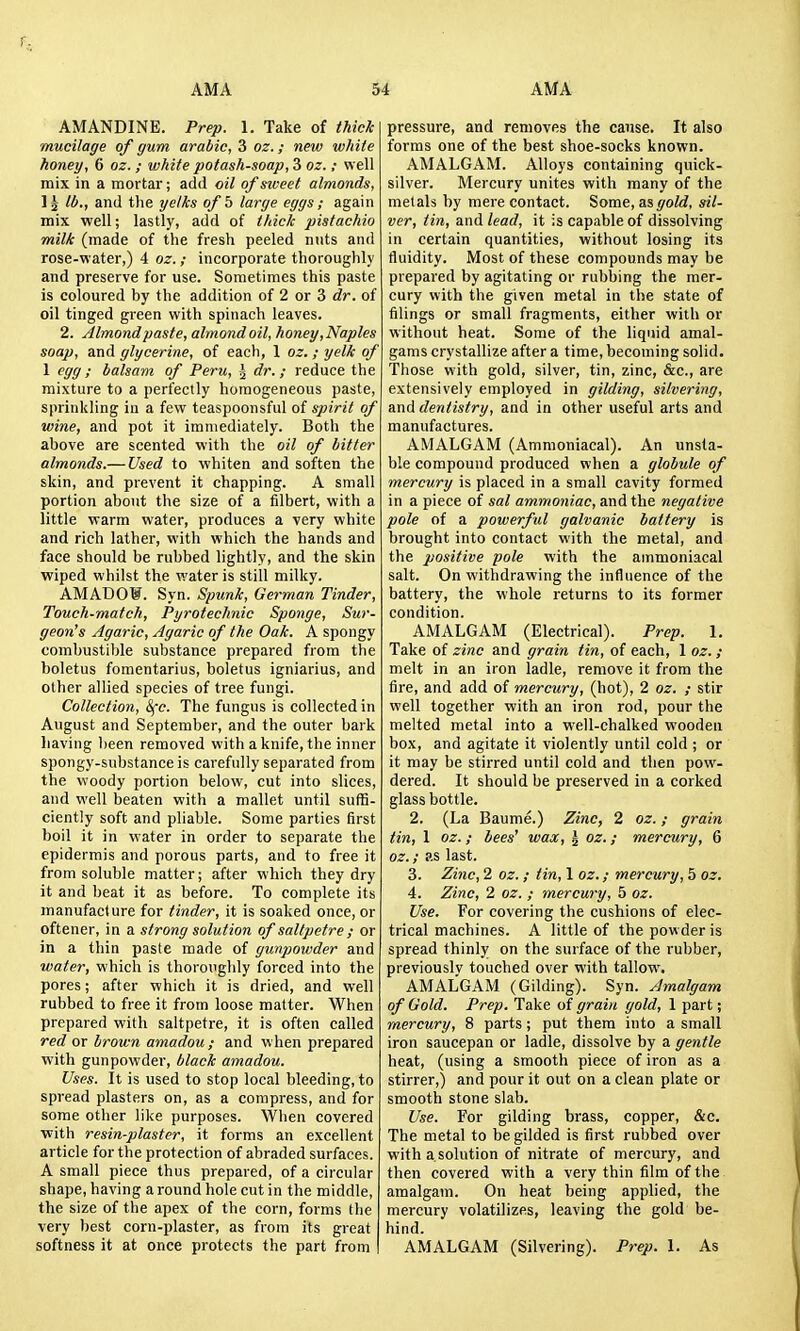 AMA 54 AMA

AMANDINE. Prep. 1. Take of thick mucilage of gum arabic, 3 oz.; new white honey, 6 oz.; white potash-soap, 3 oz.; well mix in a mortar; add oil of sweet almonds, $1\frac{1}{2}$ lb., and the yelks of 5 large eggs; again mix well; lastly, add of thick pistachio milk (made of the fresh peeled nuts and rose-water,) 4 oz.; incorporate thoroughly and preserve for use. Sometimes this paste is coloured by the addition of 2 or 3 dr. of oil tinged green with spinach leaves.

2. Almond paste, almond oil, honey, Naples soap, and glycerine, of each, 1 oz.; yelk of 1 egg; balsam of Peru, $\frac{1}{2}$ dr.; reduce the mixture to a perfectly homogeneous paste, sprinkling in a few teaspoonsful of spirit of wine, and pot it immediately. Both the above are scented with the oil of bitter almonds.—Used to whiten and soften the skin, and prevent it chapping. A small portion about the size of a filbert, with a little warm water, produces a very white and rich lather, with which the hands and face should be rubbed lightly, and the skin wiped whilst the water is still milky.

AMADOU. Syn. Spunk, German Tinder, Touch-match, Pyrotechnic Sponge, Surgeon's Agaric, Agaric of the Oak. A spongy combustible substance prepared from the boletus fomentarius, boletus igniarius, and other allied species of tree fungi.

Collection, &c. The fungus is collected in August and September, and the outer bark having been removed with a knife, the inner spongy-substance is carefully separated from the woody portion below, cut into slices, and well beaten with a mallet until sufficiently soft and pliable. Some parties first boil it in water in order to separate the epidermis and porous parts, and to free it from soluble matter; after which they dry it and beat it as before. To complete its manufacture for tinder, it is soaked once, or oftener, in a strong solution of saltpetre; or in a thin paste made of gunpowder and water, which is thoroughly forced into the pores; after which it is dried, and well rubbed to free it from loose matter. When prepared with saltpetre, it is often called red or brown amadou; and when prepared with gunpowder, black amadou.

Uses. It is used to stop local bleeding, to spread plasters on, as a compress, and for some other like purposes. When covered with resin-plaster, it forms an excellent article for the protection of abraded surfaces. A small piece thus prepared, of a circular shape, having a round hole cut in the middle, the size of the apex of the corn, forms the very best corn-plaster, as from its great softness it at once protects the part from pressure, and removes the cause. It also forms one of the best shoe-socks known.

AMALGAM. Alloys containing quicksilver. Mercury unites with many of the metals by mere contact. Some, as gold, silver, tin, and lead, it is capable of dissolving in certain quantities, without losing its fluidity. Most of these compounds may be prepared by agitating or rubbing the mercury with the given metal in the state of filings or small fragments, either with or without heat. Some of the liquid amalgams crystallize after a time, becoming solid. Those with gold, silver, tin, zinc, &c., are extensively employed in gilding, silvering, and dentistry, and in other useful arts and manufactures.

AMALGAM (Ammoniacal). An unstable compound produced when a globule of mercury is placed in a small cavity formed in a piece of sal ammoniac, and the negative pole of a powerful galvanic battery is brought into contact with the metal, and the positive pole with the ammoniacal salt. On withdrawing the influence of the battery, the whole returns to its former condition.

AMALGAM (Electrical). Prep. 1. Take of zinc and grain tin, of each, 1 oz.; melt in an iron ladle, remove it from the fire, and add of mercury, (hot), 2 oz.; stir well together with an iron rod, pour the melted metal into a well-chalked wooden box, and agitate it violently until cold; or it may be stirred until cold and then powdered. It should be preserved in a corked glass bottle.

2. (La Baumé.) Zinc, 2 oz.; grain tin, 1 oz.; bees' wax, $\frac{1}{2}$ oz.; mercury, 6 oz.; as last.

3. Zinc, 2 oz.; tin, 1 oz.; mercury, 5 oz.

4. Zinc, 2 oz.; mercury, 5 oz.

Use. For covering the cushions of electrical machines. A little of the powder is spread thinly on the surface of the rubber, previously touched over with tallow.

AMALGAM (Gilding). Syn. Amalgam of Gold. Prep. Take of grain gold, 1 part; mercury, 8 parts; put them into a small iron saucepan or ladle, dissolve by a gentle heat, (using a smooth piece of iron as a stirrer,) and pour it out on a clean plate or smooth stone slab.

Use. For gilding brass, copper, &c. The metal to be gilded is first rubbed over with a solution of nitrate of mercury, and then covered with a very thin film of the amalgam. On heat being applied, the mercury volatilizes, leaving the gold behind.

AMALGAM (Silvering). Prep. 1. As